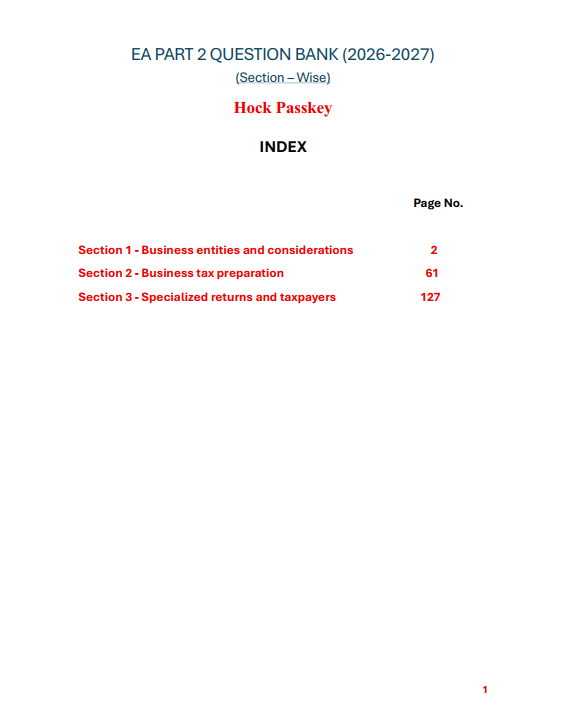 EA PART 2 QUESTION BANK (2026-2027)
(Section – Wise)

Hock Passkey

INDEX

Page No.

Section 1 - Business entities and considerations 2
Section 2 - Business tax preparation 61
Section 3 - Specialized returns and taxpayers 127

1